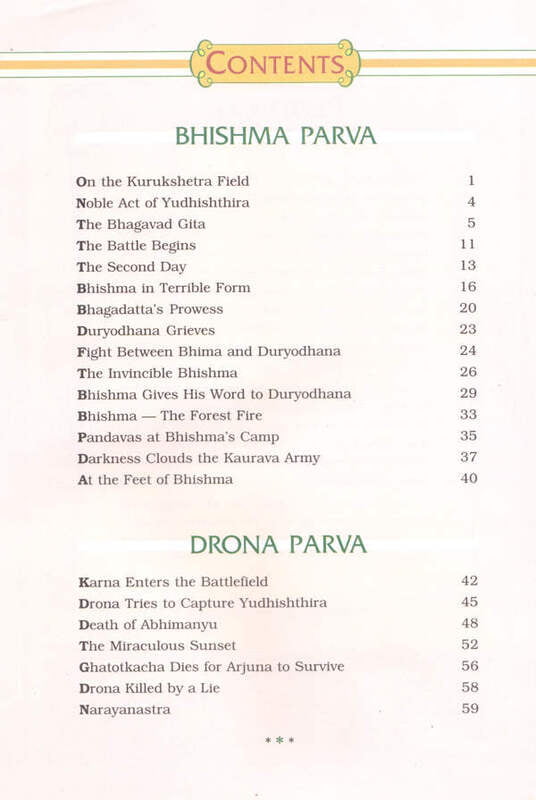 CONTENTS

BHISHMA PARVA

On the Kurukshetra Field 1
Noble Act of Yudhishthira 4
The Bhagavad Gita 5
The Battle Begins 11
The Second Day 13
Bhishma in Terrible Form 16
Bhagadatta's Prowess 20
Duryodhana Grieves 23
Fight Between Bhima and Duryodhana 24
The Invincible Bhishma 26
Bhishma Gives His Word to Duryodhana 29
Bhishma — The Forest Fire 33
Pandavas at Bhishma's Camp 35
Darkness Clouds the Kaurava Army 37
At the Feet of Bhishma 40

DRONA PARVA

Karna Enters the Battlefield 42
Drona Tries to Capture Yudhishthira 45
Death of Abhimanyu 48
The Miraculous Sunset 52
Ghatotkacha Dies for Arjuna to Survive 56
Drona Killed by a Lie 58
Narayanastra 59

* * *